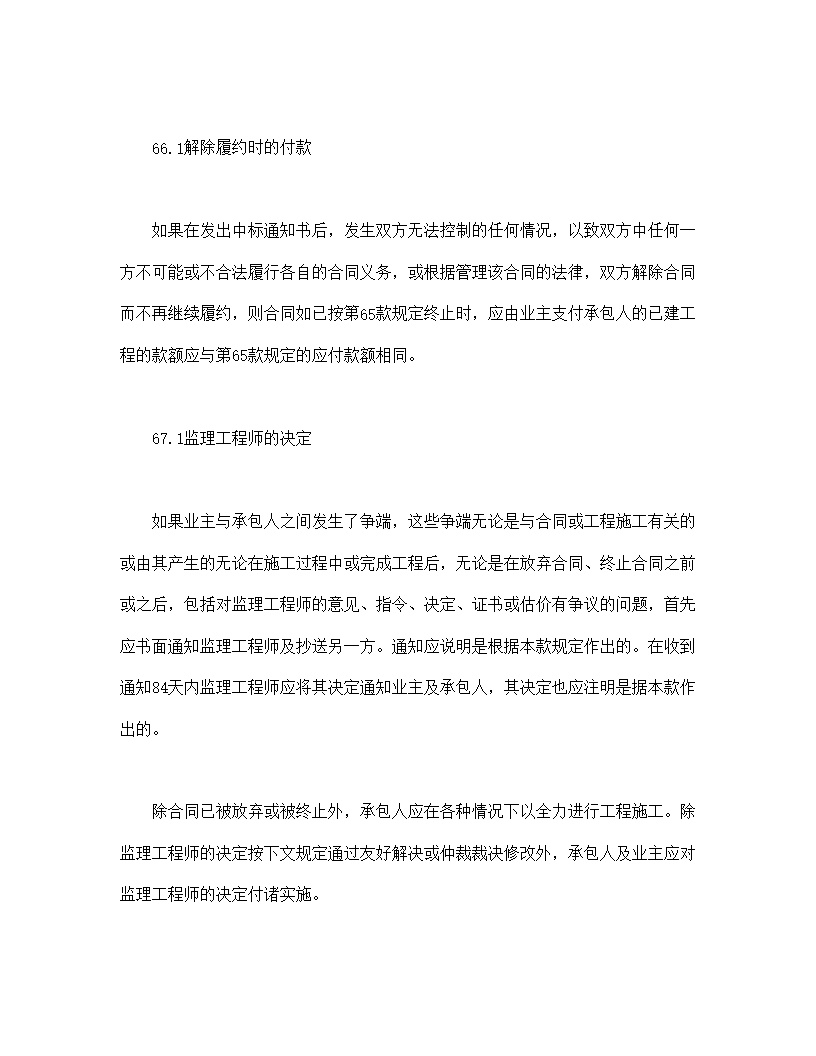 66.1解除履约时的付款

如果在发出中标通知书后，发生双方无法控制的任何情况，以致双方中任何一方不可能或不合法履行各自的合同义务，或根据管理该合同的法律，双方解除合同而不再继续履约，则合同如已按第65款规定终止时，应由业主支付承包人的已建工程的款额应与第65款规定的应付款额相同。

67.1监理工程师的决定

如果业主与承包人之间发生了争端，这些争端无论是与合同或工程施工有关的或由其产生的无论在施工过程中或完成工程后，无论是在放弃合同、终止合同之前或之后，包括对监理工程师的意见、指令、决定、证书或估价有争议的问题，首先应书面通知监理工程师及抄送另一方。通知应说明是根据本款规定作出的。在收到通知84天内监理工程师应将其决定通知业主及承包人，其决定也应注明是据本款作出的。

除合同已被放弃或被终止外，承包人应在各种情况下以全力进行工程施工。除监理工程师的决定按下文规定通过友好解决或仲裁裁决修改外，承包人及业主应对监理工程师的决定付诸实施。